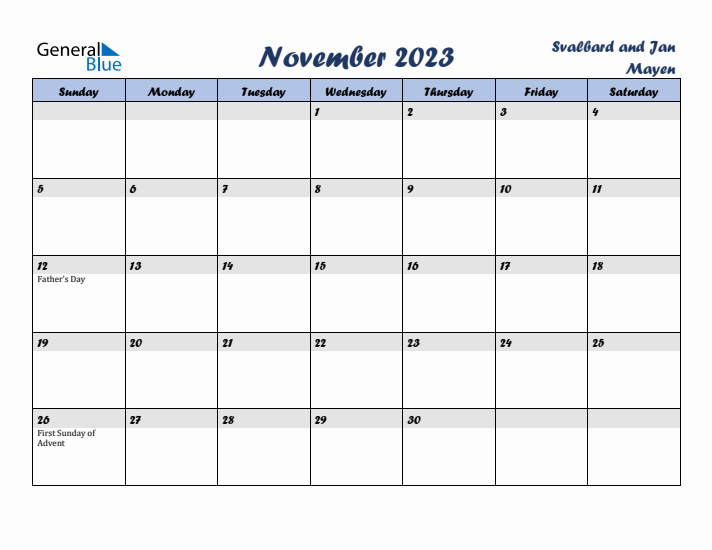 General Blue

November 2023

Svalbard and Jan Mayen

| Sunday | Monday | Tuesday | Wednesday | Thursday | Friday | Saturday |
|---|---|---|---|---|---|---|
| | | | 1 | 2 | 3 | 4 |
| 5 | 6 | 7 | 8 | 9 | 10 | 11 |
| 12 Father's Day | 13 | 14 | 15 | 16 | 17 | 18 |
| 19 | 20 | 21 | 22 | 23 | 24 | 25 |
| 26 First Sunday of Advent | 27 | 28 | 29 | 30 | | |